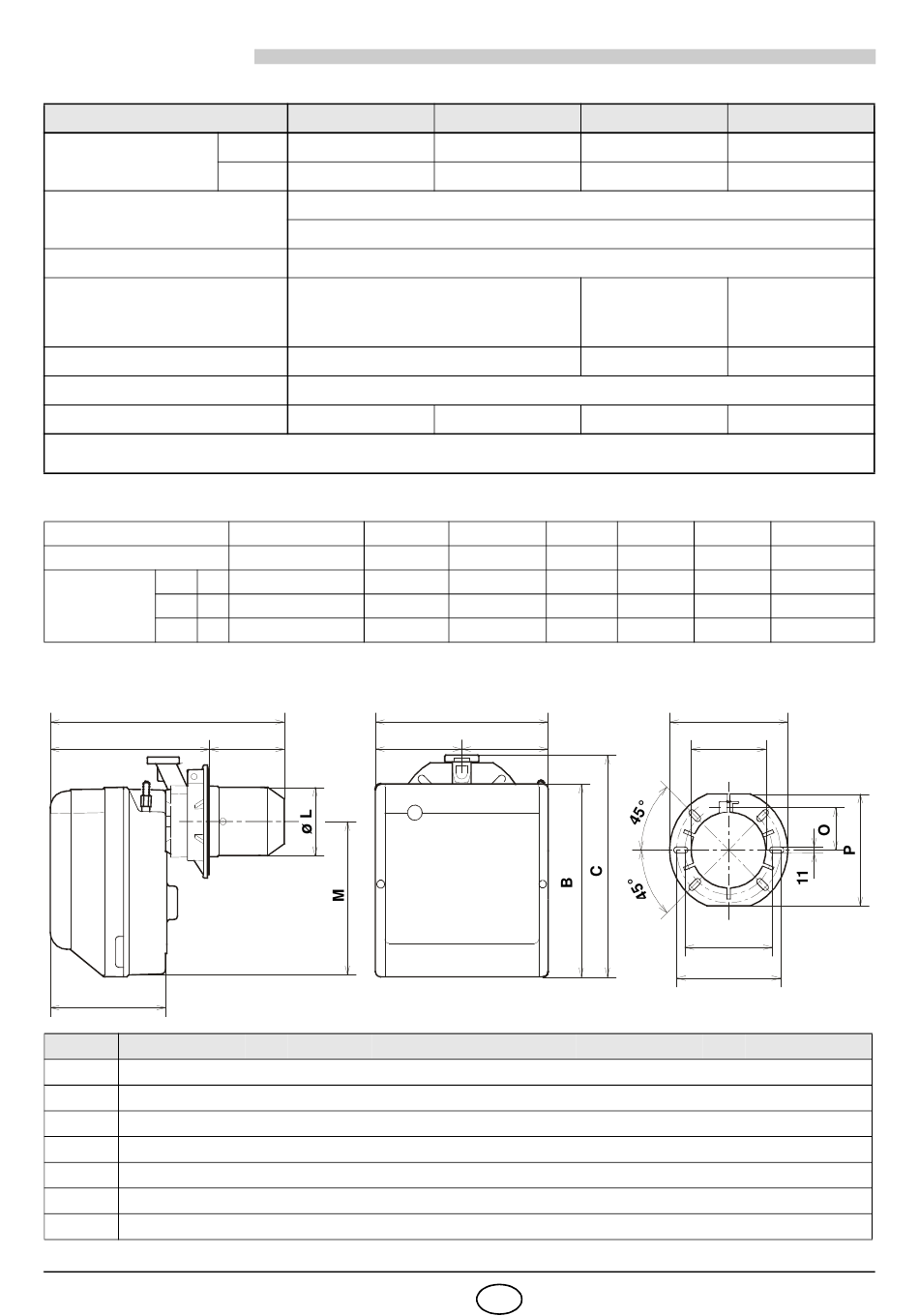 ø L

M

B

C

45°

45°

O

P

11